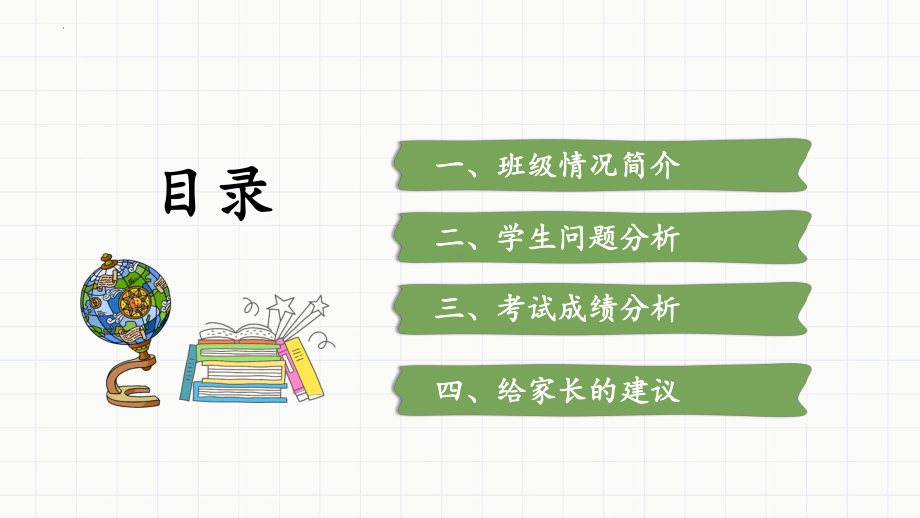 目录

一、班级情况简介

二、学生问题分析

三、考试成绩分析

四、给家长的建议